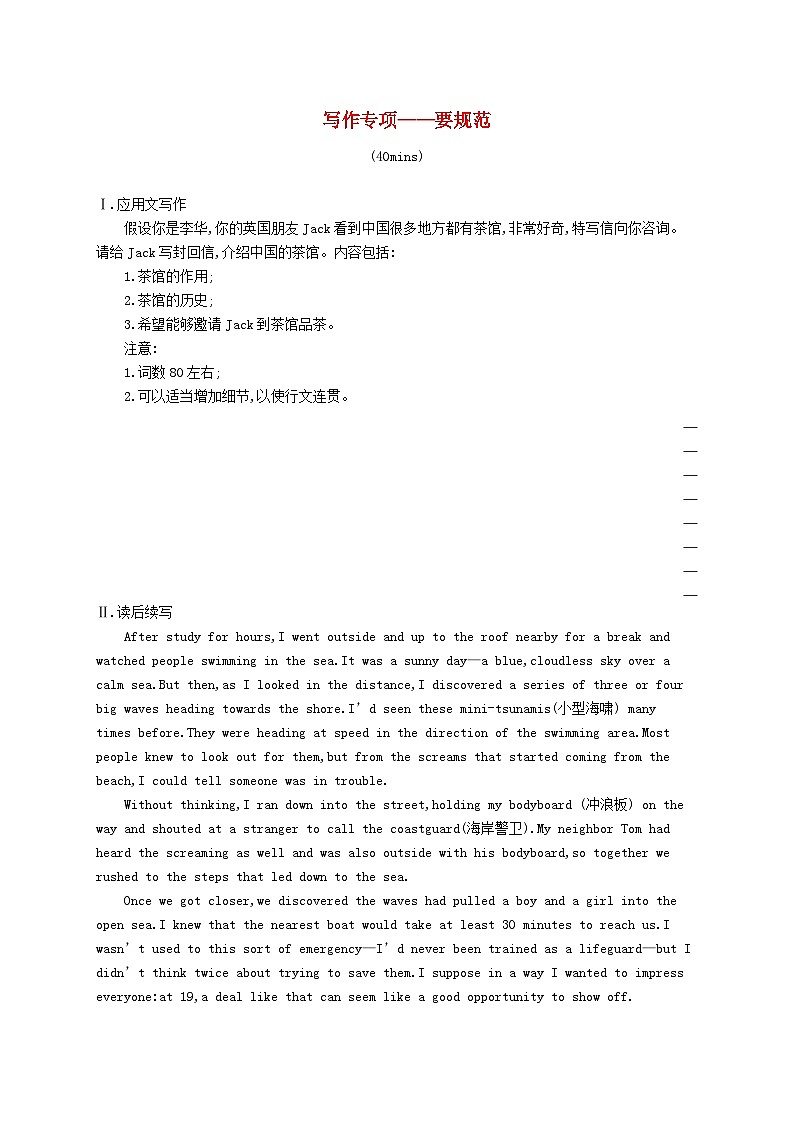 写作专项——要规范

(40mins)

Ⅰ.应用文写作

假设你是李华,你的英国朋友Jack看到中国很多地方都有茶馆,非常好奇,特写信向你咨询。请给Jack写封回信,介绍中国的茶馆。内容包括:

1.茶馆的作用;

2.茶馆的历史;

3.希望能够邀请Jack到茶馆品茶。

注意:

1.词数80左右;

2.可以适当增加细节,以使行文连贯。

Ⅱ.读后续写

After study for hours,I went outside and up to the roof nearby for a break and watched people swimming in the sea.It was a sunny day—a blue,cloudless sky over a calm sea.But then,as I looked in the distance,I discovered a series of three or four big waves heading towards the shore.I'd seen these mini-tsunamis(小型海啸) many times before.They were heading at speed in the direction of the swimming area.Most people knew to look out for them,but from the screams that started coming from the beach,I could tell someone was in trouble.

Without thinking,I ran down into the street,holding my bodyboard (冲浪板) on the way and shouted at a stranger to call the coastguard(海岸警卫).My neighbor Tom had heard the screaming as well and was also outside with his bodyboard,so together we rushed to the steps that led down to the sea.

Once we got closer,we discovered the waves had pulled a boy and a girl into the open sea.I knew that the nearest boat would take at least 30 minutes to reach us.I wasn't used to this sort of emergency—I'd never been trained as a lifeguard—but I didn't think twice about trying to save them.I suppose in a way I wanted to impress everyone:at 19,a deal like that can seem like a good opportunity to show off.